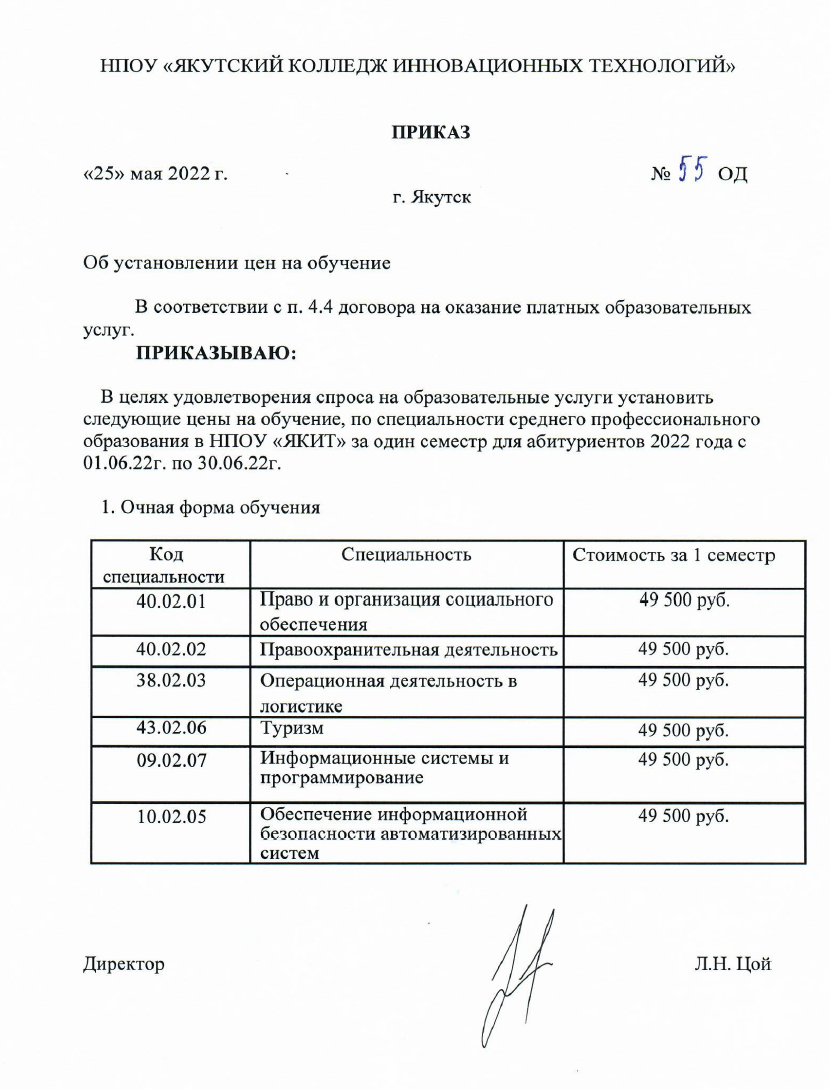 НПОУ «ЯКУТСКИЙ КОЛЛЕДЖ ИННОВАЦИОННЫХ ТЕХНОЛОГИЙ»

ПРИКАЗ

«25» мая 2022 г. № 55 ОД

г. Якутск

Об установлении цен на обучение

В соответствии с п. 4.4 договора на оказание платных образовательных услуг.

ПРИКАЗЫВАЮ:

В целях удовлетворения спроса на образовательные услуги установить следующие цены на обучение, по специальности среднего профессионального образования в НПОУ «ЯКИТ» за один семестр для абитуриентов 2022 года с 01.06.22г. по 30.06.22г.

1. Очная форма обучения

| Код специальности | Специальность | Стоимость за 1 семестр |
|---|---|---|
| 40.02.01 | Право и организация социального обеспечения | 49 500 руб. |
| 40.02.02 | Правоохранительная деятельность | 49 500 руб. |
| 38.02.03 | Операционная деятельность в логистике | 49 500 руб. |
| 43.02.06 | Туризм | 49 500 руб. |
| 09.02.07 | Информационные системы и программирование | 49 500 руб. |
| 10.02.05 | Обеспечение информационной безопасности автоматизированных систем | 49 500 руб. |

Директор Л.Н. Цой